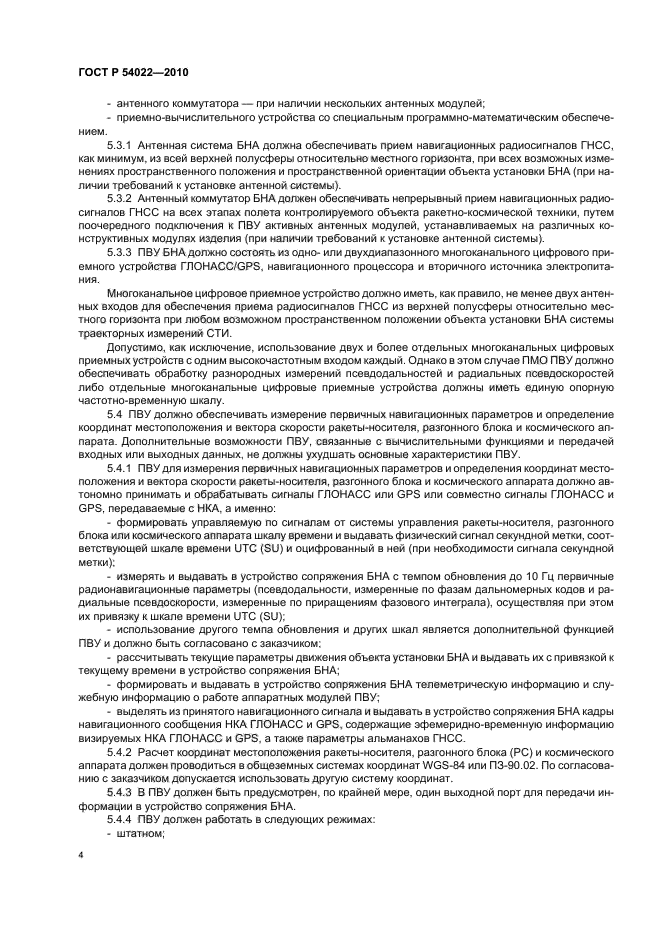 ГОСТ Р 54022—2010

- антенного коммутатора — при наличии нескольких антенных модулей;
- приемно-вычислительного устройства со специальным программно-математическим обеспечением.

5.3.1 Антенная система БНА должна обеспечивать прием навигационных радиосигналов ГНСС, как минимум, из всей верхней полусферы относительно местного горизонта, при всех возможных изменениях пространственного положения и пространственной ориентации объекта установки БНА (при наличии требований к установке антенной системы).

5.3.2 Антенный коммутатор БНА должен обеспечивать непрерывный прием навигационных радиосигналов ГНСС на всех этапах полета контролируемого объекта ракетно-космической техники, путем поочередного подключения к ПВУ активных антенных модулей, устанавливаемых на различных конструктивных модулях изделия (при наличии требований к установке антенной системы).

5.3.3 ПВУ БНА должно состоять из одно- или двухдиапазонного многоканального цифрового приемного устройства ГЛОНАСС/GPS, навигационного процессора и вторичного источника электропитания.

Многоканальное цифровое приемное устройство должно иметь, как правило, не менее двух антенных входов для обеспечения приема радиосигналов ГНСС из верхней полусферы относительно местного горизонта при любом возможном пространственном положении объекта установки БНА системы траекторных измерений СТИ.

Допустимо, как исключение, использование двух и более отдельных многоканальных цифровых приемных устройств с одним высокочастотным входом каждый. Однако в этом случае ПМО ПВУ должно обеспечивать обработку разнородных измерений псевдодальностей и радиальных псевдоскоростей либо отдельные многоканальные цифровые приемные устройства должны иметь единую опорную частотно-временную шкалу.

5.4 ПВУ должно обеспечивать измерение первичных навигационных параметров и определение координат местоположения и вектора скорости ракеты-носителя, разгонного блока и космического аппарата. Дополнительные возможности ПВУ, связанные с вычислительными функциями и передачей входных или выходных данных, не должны ухудшать основные характеристики ПВУ.

5.4.1 ПВУ для измерения первичных навигационных параметров и определения координат местоположения и вектора скорости ракеты-носителя, разгонного блока и космического аппарата должно автономно принимать и обрабатывать сигналы ГЛОНАСС или GPS или совместно сигналы ГЛОНАСС и GPS, передаваемые с НКА, а именно:

- формировать управляемую по сигналам от системы управления ракеты-носителя, разгонного блока или космического аппарата шкалу времени и выдавать физический сигнал секундной метки, соответствующей шкале времени UTC (SU) и оцифрованный в ней (при необходимости сигнала секундной метки);

- измерять и выдавать в устройство сопряжения БНА с темпом обновления до 10 Гц первичные радионавигационные параметры (псевдодальности, измеренные по фазам дальномерных кодов и радиальные псевдоскорости, измеренные по приращениям фазового интеграла), осуществляя при этом их привязку к шкале времени UTC (SU);

- использование другого темпа обновления и других шкал является дополнительной функцией ПВУ и должно быть согласовано с заказчиком;

- рассчитывать текущие параметры движения объекта установки БНА и выдавать их с привязкой к текущему времени в устройство сопряжения БНА;

- формировать и выдавать в устройство сопряжения БНА телеметрическую информацию и служебную информацию о работе аппаратных модулей ПВУ;

- выделять из принятого навигационного сигнала и выдавать в устройство сопряжения БНА кадры навигационного сообщения НКА ГЛОНАСС и GPS, содержащие эфемеридно-временную информацию визируемых НКА ГЛОНАСС и GPS, а также параметры альманахов ГНСС.

5.4.2 Расчет координат местоположения ракеты-носителя, разгонного блока (РС) и космического аппарата должен проводиться в общеземных системах координат WGS-84 или ПЗ-90.02. По согласованию с заказчиком допускается использовать другую систему координат.

5.4.3 В ПВУ должен быть предусмотрен, по крайней мере, один выходной порт для передачи информации в устройство сопряжения БНА.

5.4.4 ПВУ должен работать в следующих режимах:
- штатном;

4